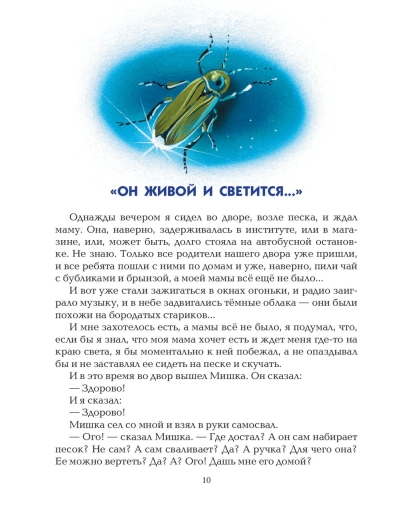 «ОН ЖИВОЙ И СВЕТИТСЯ...»

Однажды вечером я сидел во дворе, возле песка, и ждал маму. Она, наверно, задерживалась в институте, или в магазине, или, может быть, долго стояла на автобусной остановке. Не знаю. Только все родители нашего двора уже пришли, и все ребята пошли с ними по домам и уже, наверно, пили чай с бубликами и брынзой, а моей мамы всё ещё не было...

И вот уже стали зажигаться в окнах огоньки, и радио заиграло музыку, и в небе задвигались тёмные облака — они были похожи на бородатых стариков...

И мне захотелось есть, а мамы всё не было, я подумал, что, если бы я знал, что моя мама хочет есть и ждет меня где-то на краю света, я бы моментально к ней побежал, а не опаздывал бы и не заставлял ее сидеть на песке и скучать.

И в это время во двор вышел Мишка. Он сказал:

— Здорово!

И я сказал:

— Здорово!

Мишка сел со мной и взял в руки самосвал.

— Ого! — сказал Мишка. — Где достал? А он сам набирает песок? Не сам? А сам сваливает? Да? А ручка? Для чего она? Ее можно вертеть? Да? А? Ого! Дашь мне его домой?

10